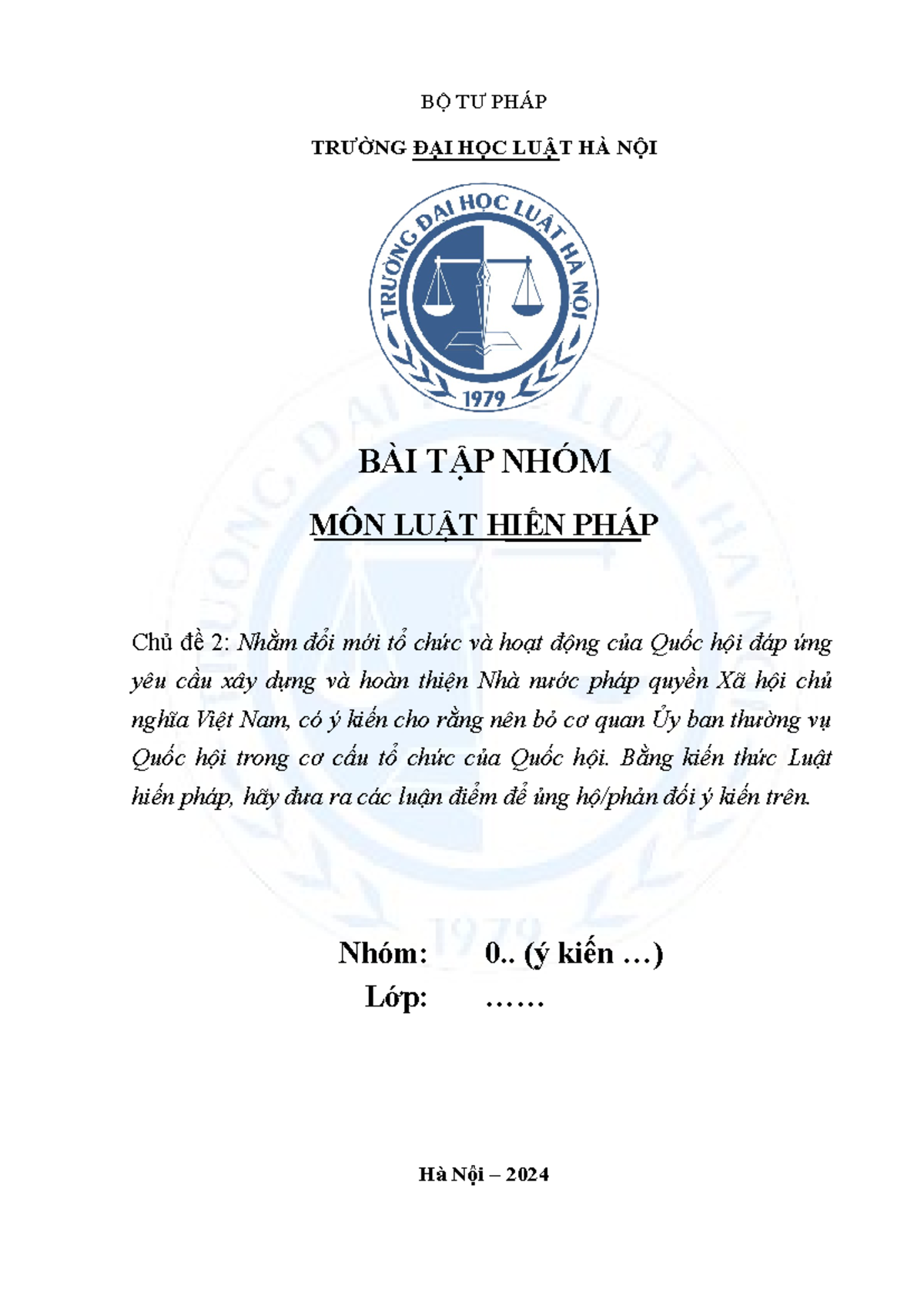 BỘ TƯ PHÁP

TRƯỜNG ĐẠI HỌC LUẬT HÀ NỘI

TRƯỜNG ĐẠI HỌC LUẬT HÀ NỘI

1979

BÀI TẬP NHÓM

MÔN LUẬT HIẾN PHÁP

Chủ đề 2: Nhằm đổi mới tổ chức và hoạt động của Quốc hội đáp ứng yêu cầu xây dựng và hoàn thiện Nhà nước pháp quyền Xã hội chủ nghĩa Việt Nam, có ý kiến cho rằng nên bỏ cơ quan Ủy ban thường vụ Quốc hội trong cơ cấu tổ chức của Quốc hội. Bằng kiến thức Luật hiến pháp, hãy đưa ra các luận điểm để ủng hộ/phản đối ý kiến trên.

Nhóm: 0.. (ý kiến …)
Lớp: ……

Hà Nội – 2024